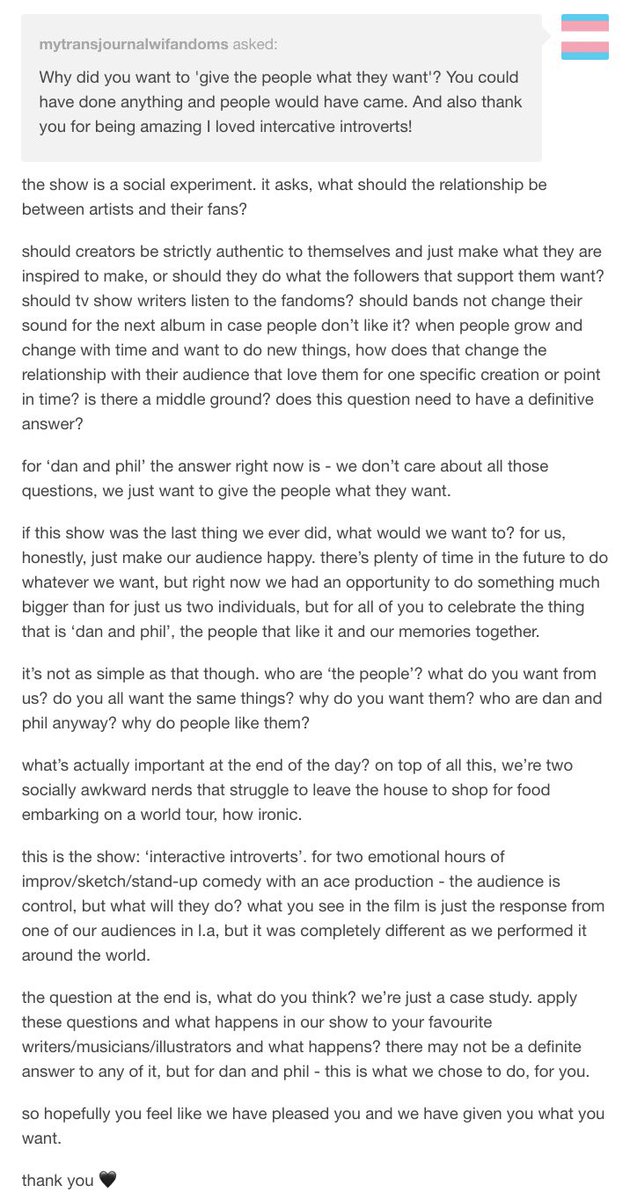 mytransjournalwifandoms asked:

Why did you want to 'give the people what they want'? You could have done anything and people would have came. And also thank you for being amazing I loved intercative introverts!

the show is a social experiment. it asks, what should the relationship be between artists and their fans?

should creators be strictly authentic to themselves and just make what they are inspired to make, or should they do what the followers that support them want? should tv show writers listen to the fandoms? should bands not change their sound for the next album in case people don't like it? when people grow and change with time and want to do new things, how does that change the relationship with their audience that love them for one specific creation or point in time? is there a middle ground? does this question need to have a definitive answer?

for 'dan and phil' the answer right now is - we don't care about all those questions, we just want to give the people what they want.

if this show was the last thing we ever did, what would we want to? for us, honestly, just make our audience happy. there's plenty of time in the future to do whatever we want, but right now we had an opportunity to do something much bigger than for just us two individuals, but for all of you to celebrate the thing that is 'dan and phil', the people that like it and our memories together.

it's not as simple as that though. who are 'the people'? what do you want from us? do you all want the same things? why do you want them? who are dan and phil anyway? why do people like them?

what's actually important at the end of the day? on top of all this, we're two socially awkward nerds that struggle to leave the house to shop for food embarking on a world tour, how ironic.

this is the show: 'interactive introverts'. for two emotional hours of improv/sketch/stand-up comedy with an ace production - the audience is control, but what will they do? what you see in the film is just the response from one of our audiences in l.a, but it was completely different as we performed it around the world.

the question at the end is, what do you think? we're just a case study. apply these questions and what happens in our show to your favourite writers/musicians/illustrators and what happens? there may not be a definite answer to any of it, but for dan and phil - this is what we chose to do, for you.

so hopefully you feel like we have pleased you and we have given you what you want.

thank you 🖤